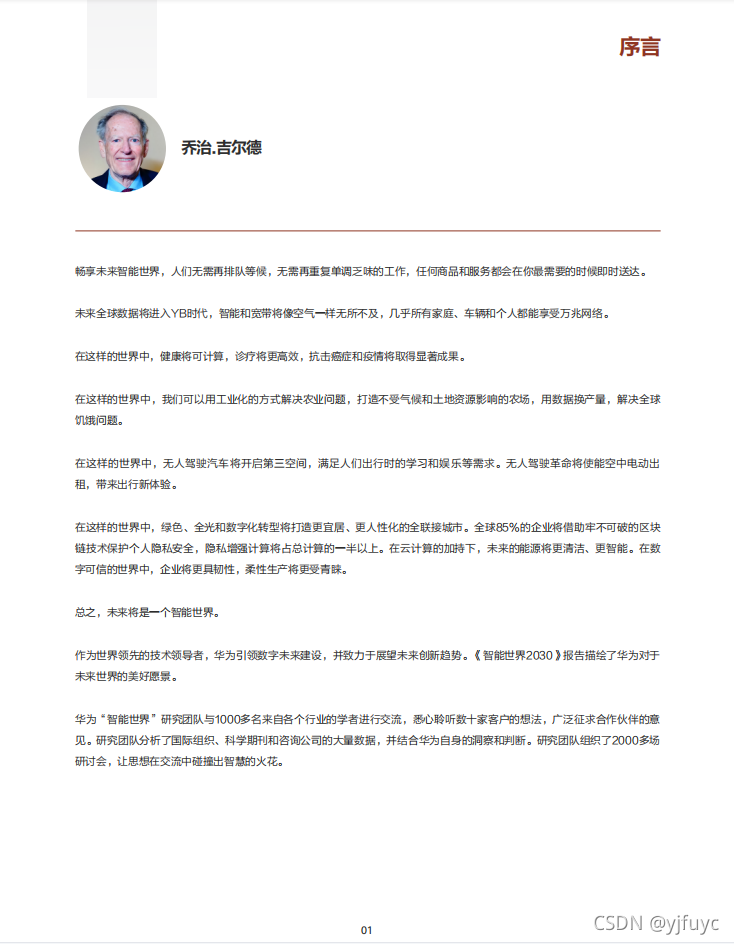 序言

乔治.吉尔德

畅享未来智能世界，人们无需再排队等候，无需再重复单调乏味的工作，任何商品和服务都会在你最需要的时候即时送达。

未来全球数据将进入YB时代，智能和宽带将像空气一样无所不及，几乎所有家庭、车辆和个人都能享受万兆网络。

在这样的世界中，健康将可计算，诊疗将更高效，抗击癌症和疫情将取得显著成果。

在这样的世界中，我们可以用工业化的方式解决农业问题，打造不受气候和土地资源影响的农场，用数据换产量，解决全球饥饿问题。

在这样的世界中，无人驾驶汽车将开启第三空间，满足人们出行时的学习和娱乐等需求。无人驾驶革命将使能空中电动出租，带来出行新体验。

在这样的世界中，绿色、全光和数字化转型将打造更宜居、更人性化的全联接城市。全球85%的企业将借助牢不可破的区块链技术保护个人隐私安全，隐私增强计算将占总计算的一半以上。在云计算的加持下，未来的能源将更清洁、更智能。在数字可信的世界中，企业将更具韧性，柔性生产将更受青睐。

总之，未来将是一个智能世界。

作为世界领先的技术领导者，华为引领数字未来建设，并致力于展望未来创新趋势。《智能世界2030》报告描绘了华为对于未来世界的美好愿景。

华为“智能世界”研究团队与1000多名来自各个行业的学者进行交流，悉心聆听数十家客户的想法，广泛征求合作伙伴的意见。研究团队分析了国际组织、科学期刊和咨询公司的大量数据，并结合华为自身的洞察和判断。研究团队组织了2000多场研讨会，让思想在交流中碰撞出智慧的火花。

01

CSDN @yjfuyc